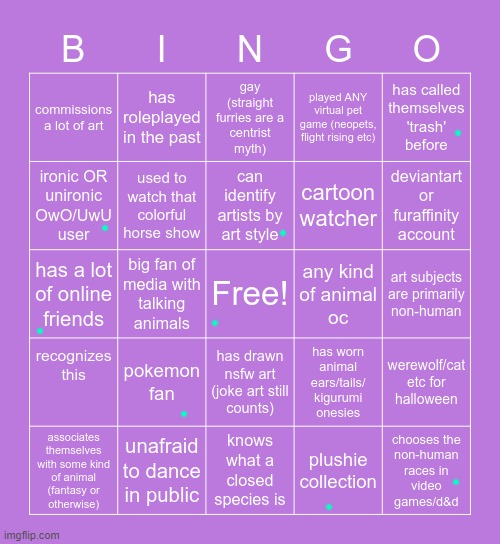 | B | I | N | G | O |
|---|---|---|---|---|
| commissions a lot of art | has roleplayed in the past | gay (straight furries are a centrist myth) | played ANY virtual pet game (neopets, flight rising etc) | has called themselves 'trash' before |
| ironic OR unironic OwO/UwU user | used to watch that colorful horse show | can identify artists by art style | cartoon watcher | deviantart or furaffinity account |
| has a lot of online friends | big fan of media with talking animals | Free! | any kind of animal oc | art subjects are primarily non-human |
| recognizes this | pokemon fan | has drawn nsfw art (joke art still counts) | has worn animal ears/tails/ kigurumi onesies | werewolf/cat etc for halloween |
| associates themselves with some kind of animal (fantasy or otherwise) | unafraid to dance in public | knows what a closed species is | plushie collection | chooses the non-human races in video games/d&d |

imgflip.com